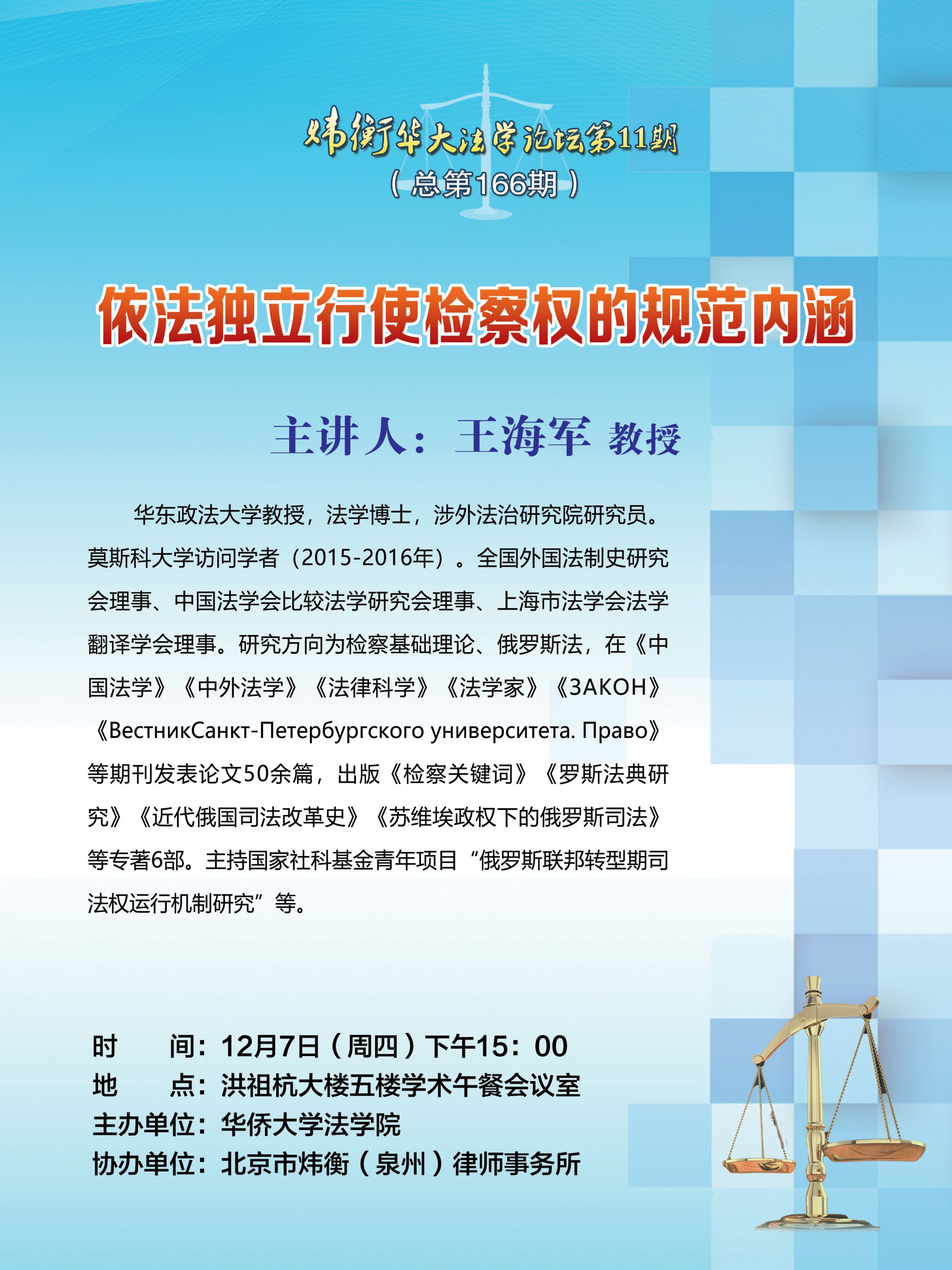 炜衡华大法学论坛第11期
（总第166期）

依法独立行使检察权的规范内涵

主讲人：王海军 教授

华东政法大学教授，法学博士，涉外法治研究院研究员。莫斯科大学访问学者（2015-2016年）。全国外国法制史研究会理事、中国法学会比较法学研究会理事、上海市法学会法学翻译学会理事。研究方向为检察基础理论、俄罗斯法，在《中国法学》《中外法学》《法律科学》《法学家》《ЗАКОН》《ВестникСанкт-Петербургского университета. Право》等期刊发表论文50余篇，出版《检察关键词》《罗斯法典研究》《近代俄国司法改革史》《苏维埃政权下的俄罗斯司法》等专著6部。主持国家社科基金青年项目“俄罗斯联邦转型期司法权运行机制研究”等。

时　　间：12月7日（周四）下午15：00
地　　点：洪祖杭大楼五楼学术午餐会议室
主办单位：华侨大学法学院
协办单位：北京市炜衡（泉州）律师事务所